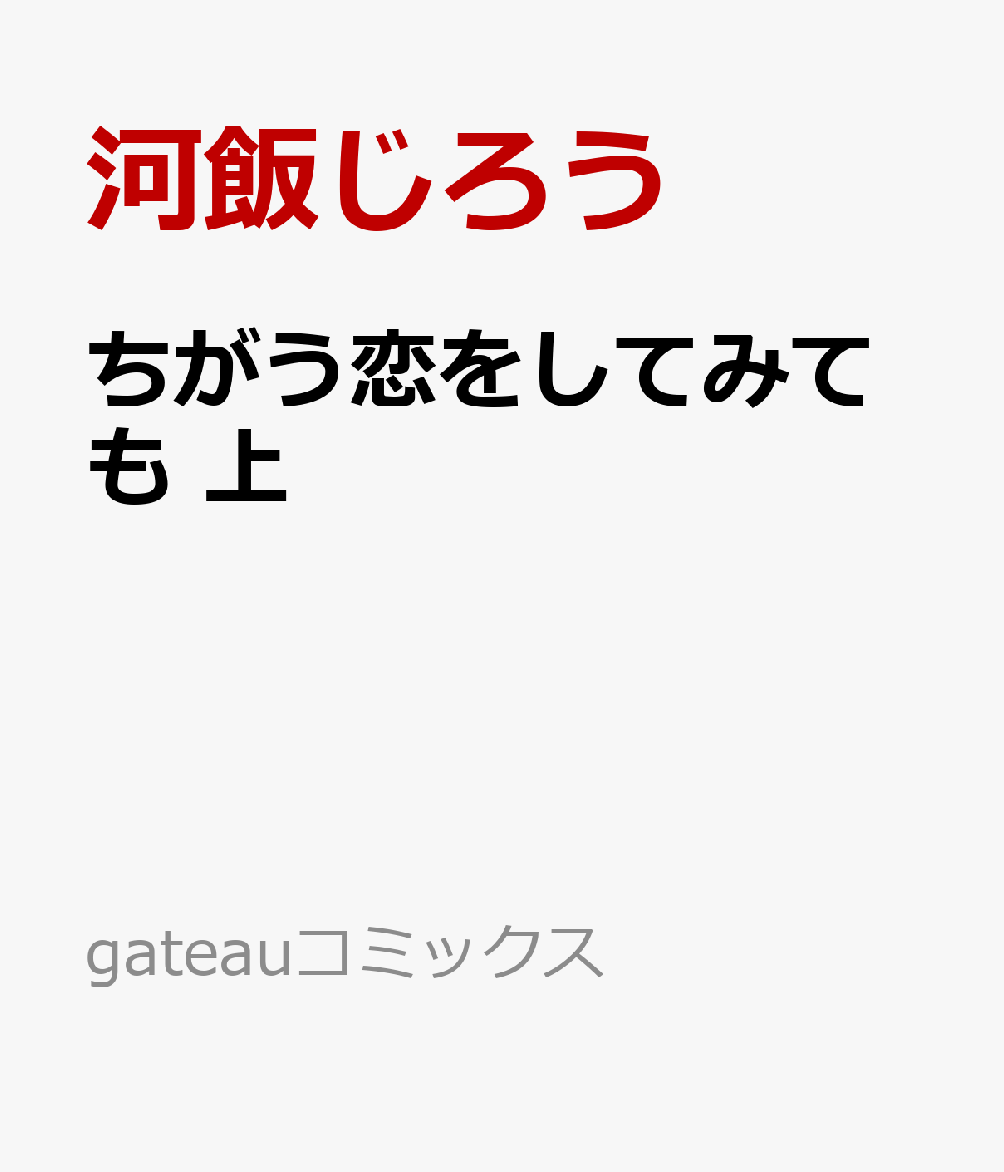 河飯じろう

ちがう恋をしてみても 上

gateauコミックス